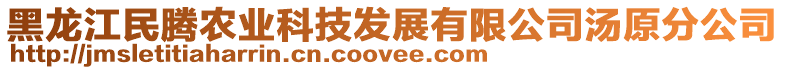 黑龙江民腾农业科技发展有限公司汤原分公司
http://jmsletitiaharrin.cn.coovee.com